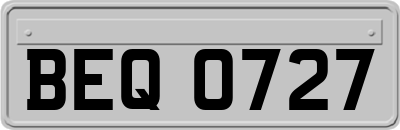 BEQ 0727